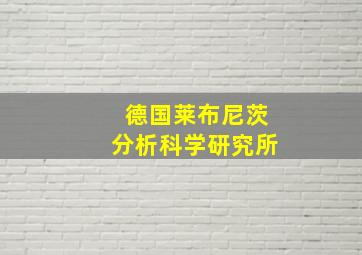 德国莱布尼茨
分析科学研究所